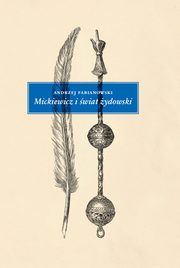 ANDRZEJ FABIANOWSKI
Mickiewicz i świat żydowski